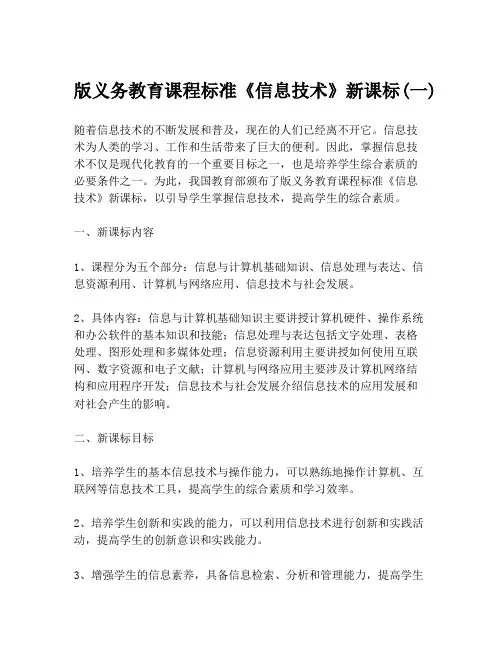 版义务教育课程标准《信息技术》新课标(一)

随着信息技术的不断发展和普及，现在的人们已经离不开它。信息技术为人类的学习、工作和生活带来了巨大的便利。因此，掌握信息技术不仅是现代化教育的一个重要目标之一，也是培养学生综合素质的必要条件之一。为此，我国教育部颁布了版义务教育课程标准《信息技术》新课标，以引导学生掌握信息技术，提高学生的综合素质。

一、新课标内容

1、课程分为五个部分：信息与计算机基础知识、信息处理与表达、信息资源利用、计算机与网络应用、信息技术与社会发展。

2、具体内容：信息与计算机基础知识主要讲授计算机硬件、操作系统和办公软件的基本知识和技能；信息处理与表达包括文字处理、表格处理、图形处理和多媒体处理；信息资源利用主要讲授如何使用互联网、数字资源和电子文献；计算机与网络应用主要涉及计算机网络结构和应用程序开发；信息技术与社会发展介绍信息技术的应用发展和对社会产生的影响。

二、新课标目标

1、培养学生的基本信息技术与操作能力，可以熟练地操作计算机、互联网等信息技术工具，提高学生的综合素质和学习效率。

2、培养学生创新和实践的能力，可以利用信息技术进行创新和实践活动，提高学生的创新意识和实践能力。

3、增强学生的信息素养，具备信息检索、分析和管理能力，提高学生